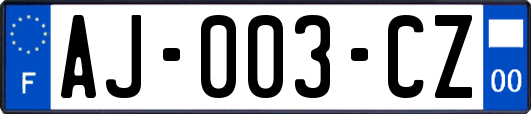 F
AJ-003-CZ
00